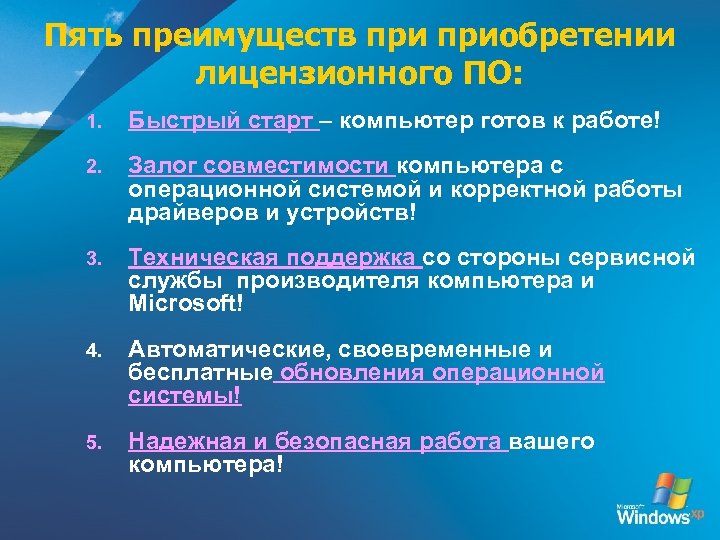 Пять преимуществ при приобретении лицензионного ПО:

1. Быстрый старт – компьютер готов к работе!

2. Залог совместимости компьютера с операционной системой и корректной работы драйверов и устройств!

3. Техническая поддержка со стороны сервисной службы производителя компьютера и Microsoft!

4. Автоматические, своевременные и бесплатные обновления операционной системы!

5. Надежная и безопасная работа вашего компьютера!

Microsoft Windows xp